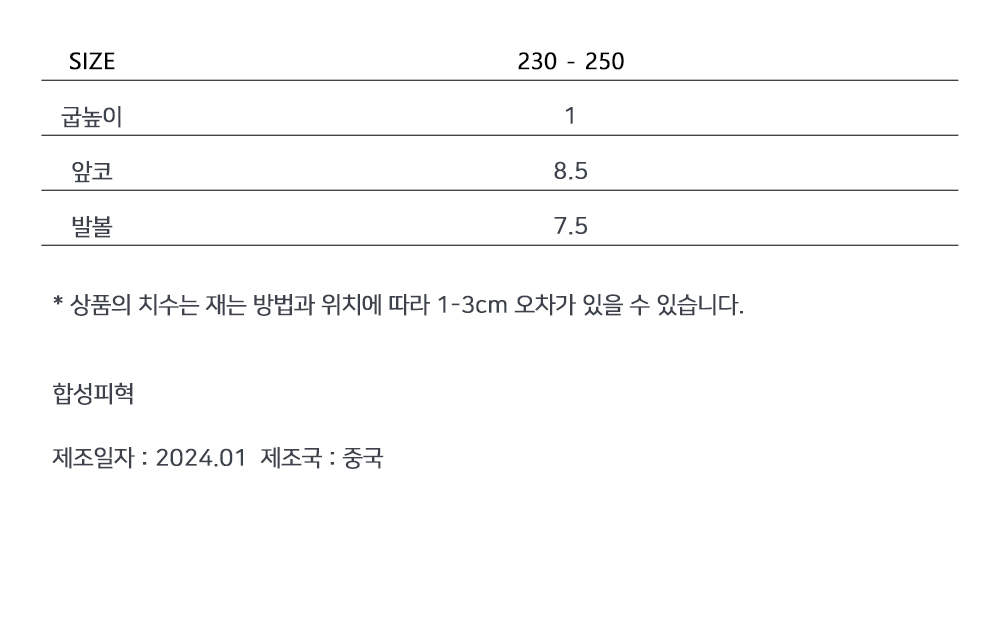 | SIZE | 230 - 250 |
|---|---|
| 굽높이 | 1 |
| 앞코 | 8.5 |
| 발볼 | 7.5 |

* 상품의 치수는 재는 방법과 위치에 따라 1-3cm 오차가 있을 수 있습니다.

합성피혁

제조일자 : 2024.01  제조국 : 중국